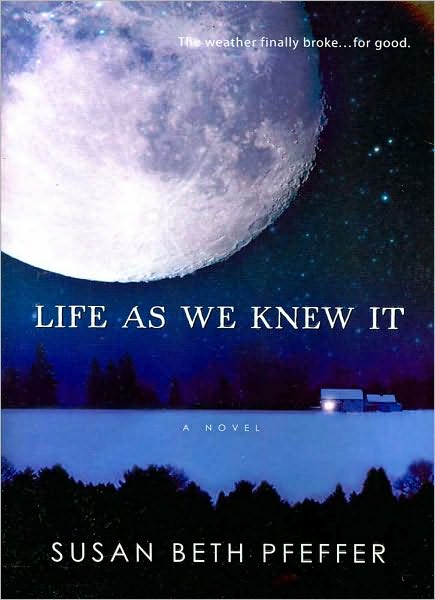 The weather finally broke...for good.

LIFE AS WE KNEW IT

A NOVEL

SUSAN BETH PFEFFER